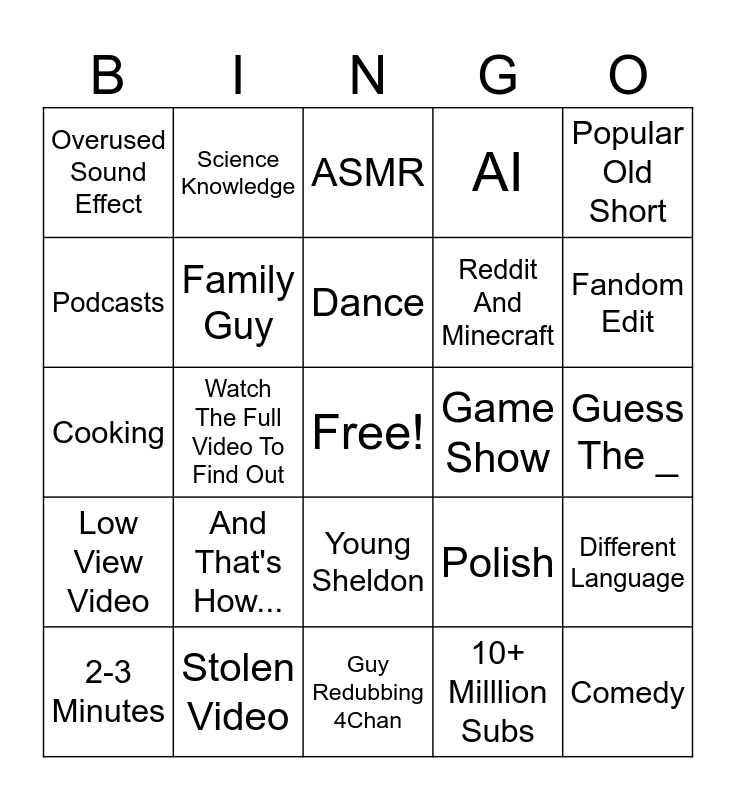 | B | I | N | G | O |
|---|---|---|---|---|
| Overused Sound Effect | Science Knowledge | ASMR | AI | Popular Old Short |
| Podcasts | Family Guy | Dance | Reddit And Minecraft | Fandom Edit |
| Cooking | Watch The Full Video To Find Out | Free! | Game Show | Guess The _ |
| Low View Video | And That's How... | Young Sheldon | Polish | Different Language |
| 2-3 Minutes | Stolen Video | Guy Redubbing 4Chan | 10+ Milllion Subs | Comedy |